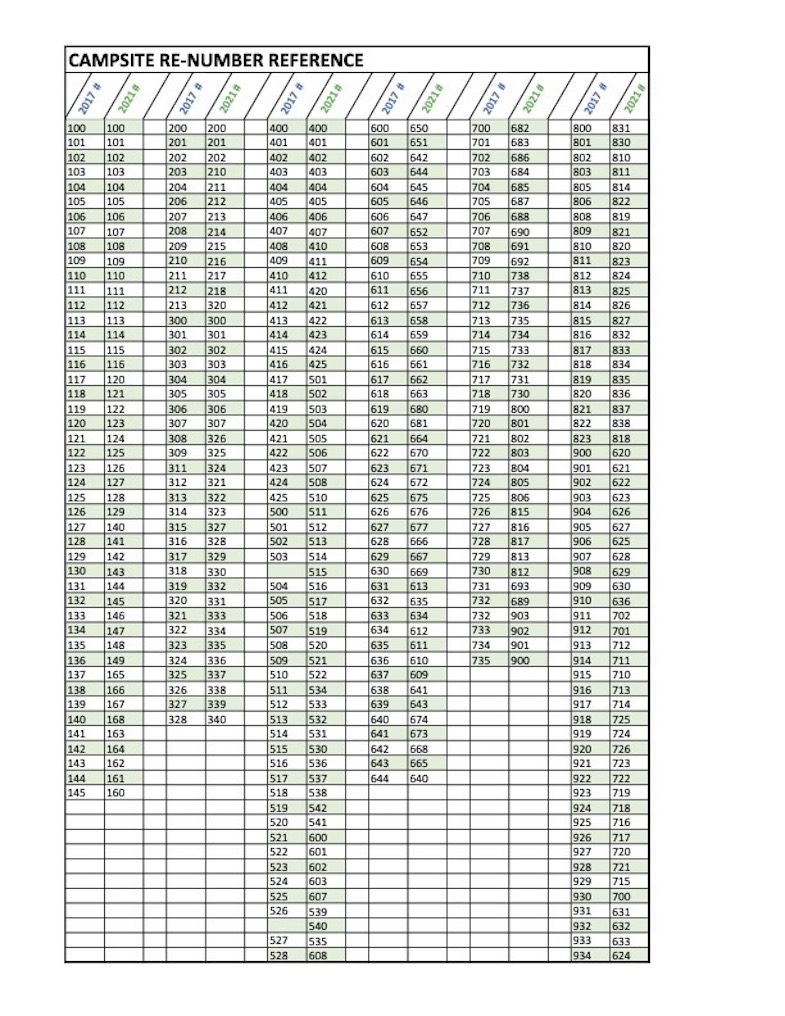 CAMPSITE RE-NUMBER REFERENCE

| 2017 # | 2021 # | 2017 # | 2021 # | 2017 # | 2021 # | 2017 # | 2021 # | 2017 # | 2021 # | 2017 # | 2021 # |
|---|---|---|---|---|---|---|---|---|---|---|---|
| 100 | 100 | 200 | 200 | 400 | 400 | 600 | 650 | 700 | 682 | 800 | 831 |
| 101 | 101 | 201 | 201 | 401 | 401 | 601 | 651 | 701 | 683 | 801 | 830 |
| 102 | 102 | 202 | 202 | 402 | 402 | 602 | 642 | 702 | 686 | 802 | 810 |
| 103 | 103 | 203 | 210 | 403 | 403 | 603 | 644 | 703 | 684 | 803 | 811 |
| 104 | 104 | 204 | 211 | 404 | 404 | 604 | 645 | 704 | 685 | 805 | 814 |
| 105 | 105 | 206 | 212 | 405 | 405 | 605 | 646 | 705 | 687 | 806 | 822 |
| 106 | 106 | 207 | 213 | 406 | 406 | 606 | 647 | 706 | 688 | 808 | 819 |
| 107 | 107 | 208 | 214 | 407 | 407 | 607 | 652 | 707 | 690 | 809 | 821 |
| 108 | 108 | 209 | 215 | 408 | 410 | 608 | 653 | 708 | 691 | 810 | 820 |
| 109 | 109 | 210 | 216 | 409 | 411 | 609 | 654 | 709 | 692 | 811 | 823 |
| 110 | 110 | 211 | 217 | 410 | 412 | 610 | 655 | 710 | 738 | 812 | 824 |
| 111 | 111 | 212 | 218 | 411 | 420 | 611 | 656 | 711 | 737 | 813 | 825 |
| 112 | 112 | 213 | 320 | 412 | 421 | 612 | 657 | 712 | 736 | 814 | 826 |
| 113 | 113 | 300 | 300 | 413 | 422 | 613 | 658 | 713 | 735 | 815 | 827 |
| 114 | 114 | 301 | 301 | 414 | 423 | 614 | 659 | 714 | 734 | 816 | 832 |
| 115 | 115 | 302 | 302 | 415 | 424 | 615 | 660 | 715 | 733 | 817 | 833 |
| 116 | 116 | 303 | 303 | 416 | 425 | 616 | 661 | 716 | 732 | 818 | 834 |
| 117 | 120 | 304 | 304 | 417 | 501 | 617 | 662 | 717 | 731 | 819 | 835 |
| 118 | 121 | 305 | 305 | 418 | 502 | 618 | 663 | 718 | 730 | 820 | 836 |
| 119 | 122 | 306 | 306 | 419 | 503 | 619 | 680 | 719 | 800 | 821 | 837 |
| 120 | 123 | 307 | 307 | 420 | 504 | 620 | 681 | 720 | 801 | 822 | 838 |
| 121 | 124 | 308 | 326 | 421 | 505 | 621 | 664 | 721 | 802 | 823 | 818 |
| 122 | 125 | 309 | 325 | 422 | 506 | 622 | 670 | 722 | 803 | 900 | 620 |
| 123 | 126 | 311 | 324 | 423 | 507 | 623 | 671 | 723 | 804 | 901 | 621 |
| 124 | 127 | 312 | 321 | 424 | 508 | 624 | 672 | 724 | 805 | 902 | 622 |
| 125 | 128 | 313 | 322 | 425 | 510 | 625 | 675 | 725 | 806 | 903 | 623 |
| 126 | 129 | 314 | 323 | 500 | 511 | 626 | 676 | 726 | 815 | 904 | 626 |
| 127 | 140 | 315 | 327 | 501 | 512 | 627 | 677 | 727 | 816 | 905 | 627 |
| 128 | 141 | 316 | 328 | 502 | 513 | 628 | 666 | 728 | 817 | 906 | 625 |
| 129 | 142 | 317 | 329 | 503 | 514 | 629 | 667 | 729 | 813 | 907 | 628 |
| 130 | 143 | 318 | 330 | | 515 | 630 | 669 | 730 | 812 | 908 | 629 |
| 131 | 144 | 319 | 332 | 504 | 516 | 631 | 613 | 731 | 693 | 909 | 630 |
| 132 | 145 | 320 | 331 | 505 | 517 | 632 | 635 | 732 | 689 | 910 | 636 |
| 133 | 146 | 321 | 333 | 506 | 518 | 633 | 634 | 732 | 903 | 911 | 702 |
| 134 | 147 | 322 | 334 | 507 | 519 | 634 | 612 | 733 | 902 | 912 | 701 |
| 135 | 148 | 323 | 335 | 508 | 520 | 635 | 611 | 734 | 901 | 913 | 712 |
| 136 | 149 | 324 | 336 | 509 | 521 | 636 | 610 | 735 | 900 | 914 | 711 |
| 137 | 165 | 325 | 337 | 510 | 522 | 637 | 609 | | | 915 | 710 |
| 138 | 166 | 326 | 338 | 511 | 534 | 638 | 641 | | | 916 | 713 |
| 139 | 167 | 327 | 339 | 512 | 533 | 639 | 643 | | | 917 | 714 |
| 140 | 168 | 328 | 340 | 513 | 532 | 640 | 674 | | | 918 | 725 |
| 141 | 163 | | | 514 | 531 | 641 | 673 | | | 919 | 724 |
| 142 | 164 | | | 515 | 530 | 642 | 668 | | | 920 | 726 |
| 143 | 162 | | | 516 | 536 | 643 | 665 | | | 921 | 723 |
| 144 | 161 | | | 517 | 537 | 644 | 640 | | | 922 | 722 |
| 145 | 160 | | | 518 | 538 | | | | | 923 | 719 |
| | | | | 519 | 542 | | | | | 924 | 718 |
| | | | | 520 | 541 | | | | | 925 | 716 |
| | | | | 521 | 600 | | | | | 926 | 717 |
| | | | | 522 | 601 | | | | | 927 | 720 |
| | | | | 523 | 602 | | | | | 928 | 721 |
| | | | | 524 | 603 | | | | | 929 | 715 |
| | | | | 525 | 607 | | | | | 930 | 700 |
| | | | | 526 | 539 | | | | | 931 | 631 |
| | | | | | 540 | | | | | 932 | 632 |
| | | | | 527 | 535 | | | | | 933 | 633 |
| | | | | 528 | 608 | | | | | 934 | 624 |